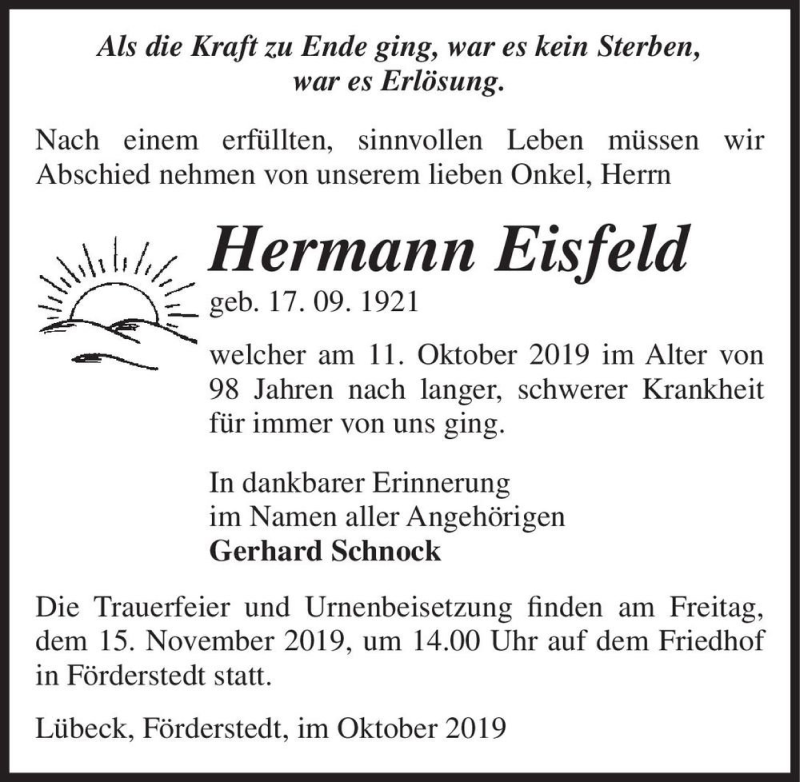 Als die Kraft zu Ende ging, war es kein Sterben, war es Erlösung.

Nach einem erfüllten, sinnvollen Leben müssen wir Abschied nehmen von unserem lieben Onkel, Herrn

Hermann Eisfeld

geb. 17. 09. 1921

welcher am 11. Oktober 2019 im Alter von 98 Jahren nach langer, schwerer Krankheit für immer von uns ging.

In dankbarer Erinnerung
im Namen aller Angehörigen
Gerhard Schnock

Die Trauerfeier und Urnenbeisetzung finden am Freitag, dem 15. November 2019, um 14.00 Uhr auf dem Friedhof in Förderstedt statt.

Lübeck, Förderstedt, im Oktober 2019